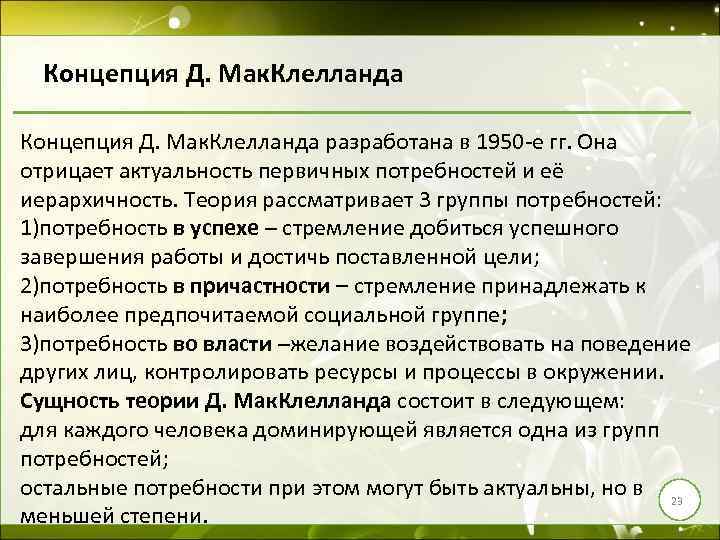 Концепция Д. МакКлелланда

Концепция Д. МакКлелланда разработана в 1950-е гг. Она отрицает актуальность первичных потребностей и её иерархичность. Теория рассматривает 3 группы потребностей:
1)потребность в успехе – стремление добиться успешного завершения работы и достичь поставленной цели;
2)потребность в причастности – стремление принадлежать к наиболее предпочитаемой социальной группе;
3)потребность во власти –желание воздействовать на поведение других лиц, контролировать ресурсы и процессы в окружении.
Сущность теории Д. МакКлелланда состоит в следующем:
для каждого человека доминирующей является одна из групп потребностей;
остальные потребности при этом могут быть актуальны, но в меньшей степени.

23